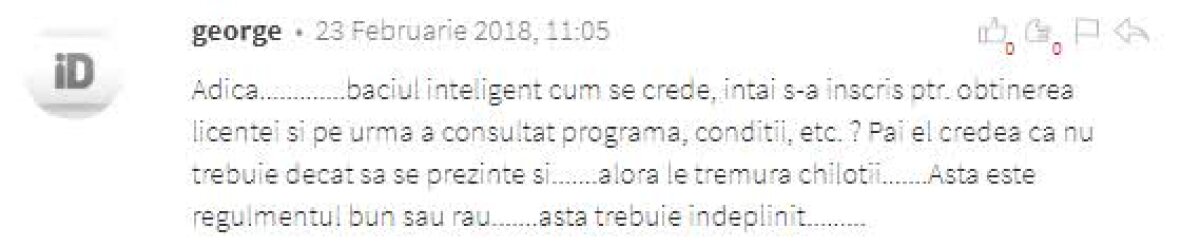 iD

george • 23 Februarie 2018, 11:05

0 0

Adica.............baciul inteligent cum se crede, intai s-a inscris ptr. obtinerea licentei si pe urma a consultat programa, conditii, etc. ? Pai el credea ca nu trebuie decat sa se prezinte si.......alora le tremura chilotii.......Asta este regulmentul bun sau rau.......asta trebuie indeplinit.........